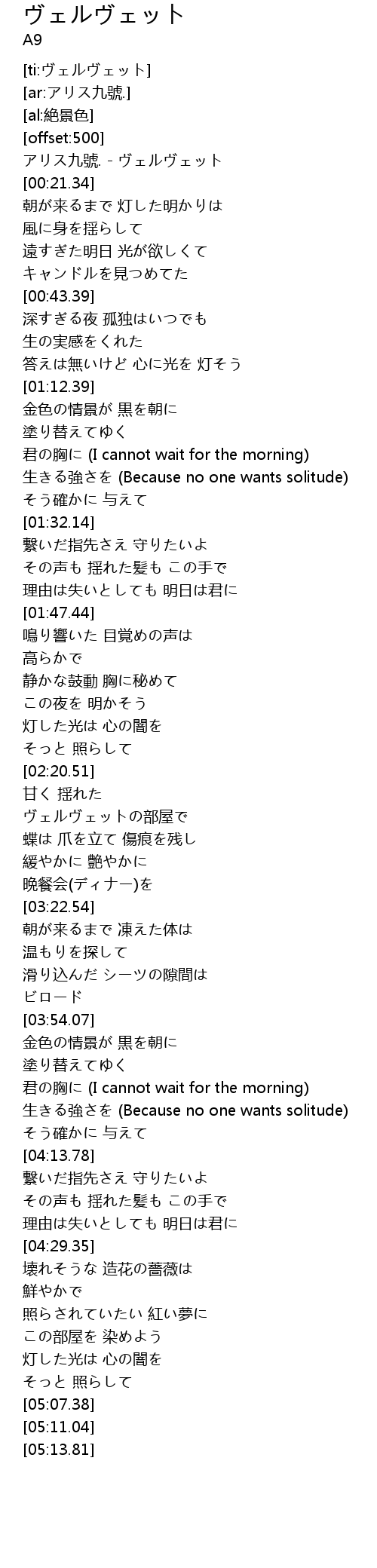 ヴェルヴェット
A9

[ti:ヴェルヴェット]
[ar:アリス九號.]
[al:絶景色]
[offset:500]
アリス九號. - ヴェルヴェット
[00:21.34]
朝が来るまで 灯した明かりは
風に身を揺らして
遠すぎた明日 光が欲しくて
キャンドルを見つめてた
[00:43.39]
深すぎる夜 孤独はいつでも
生の実感をくれた
答えは無いけど 心に光を 灯そう
[01:12.39]
金色の情景が 黒を朝に
塗り替えてゆく
君の胸に (I cannot wait for the morning)
生きる強さを (Because no one wants solitude)
そう確かに 与えて
[01:32.14]
繋いだ指先さえ 守りたいよ
その声も 揺れた髪も この手で
理由は失いとしても 明日は君に
[01:47.44]
鳴り響いた 目覚めの声は
高らかで
静かな鼓動 胸に秘めて
この夜を 明かそう
灯した光は 心の闇を
そっと 照らして
[02:20.51]
甘く 揺れた
ヴェルヴェットの部屋で
蝶は 爪を立て 傷痕を残し
緩やかに 艶やかに
晩餐会(ディナー)を
[03:22.54]
朝が来るまで 凍えた体は
温もりを探して
滑り込んだ シーツの隙間は
ビロード
[03:54.07]
金色の情景が 黒を朝に
塗り替えてゆく
君の胸に (I cannot wait for the morning)
生きる強さを (Because no one wants solitude)
そう確かに 与えて
[04:13.78]
繋いだ指先さえ 守りたいよ
その声も 揺れた髪も この手で
理由は失いとしても 明日は君に
[04:29.35]
壊れそうな 造花の薔薇は
鮮やかで
照らされていたい 紅い夢に
この部屋を 染めよう
灯した光は 心の闇を
そっと 照らして
[05:07.38]
[05:11.04]
[05:13.81]